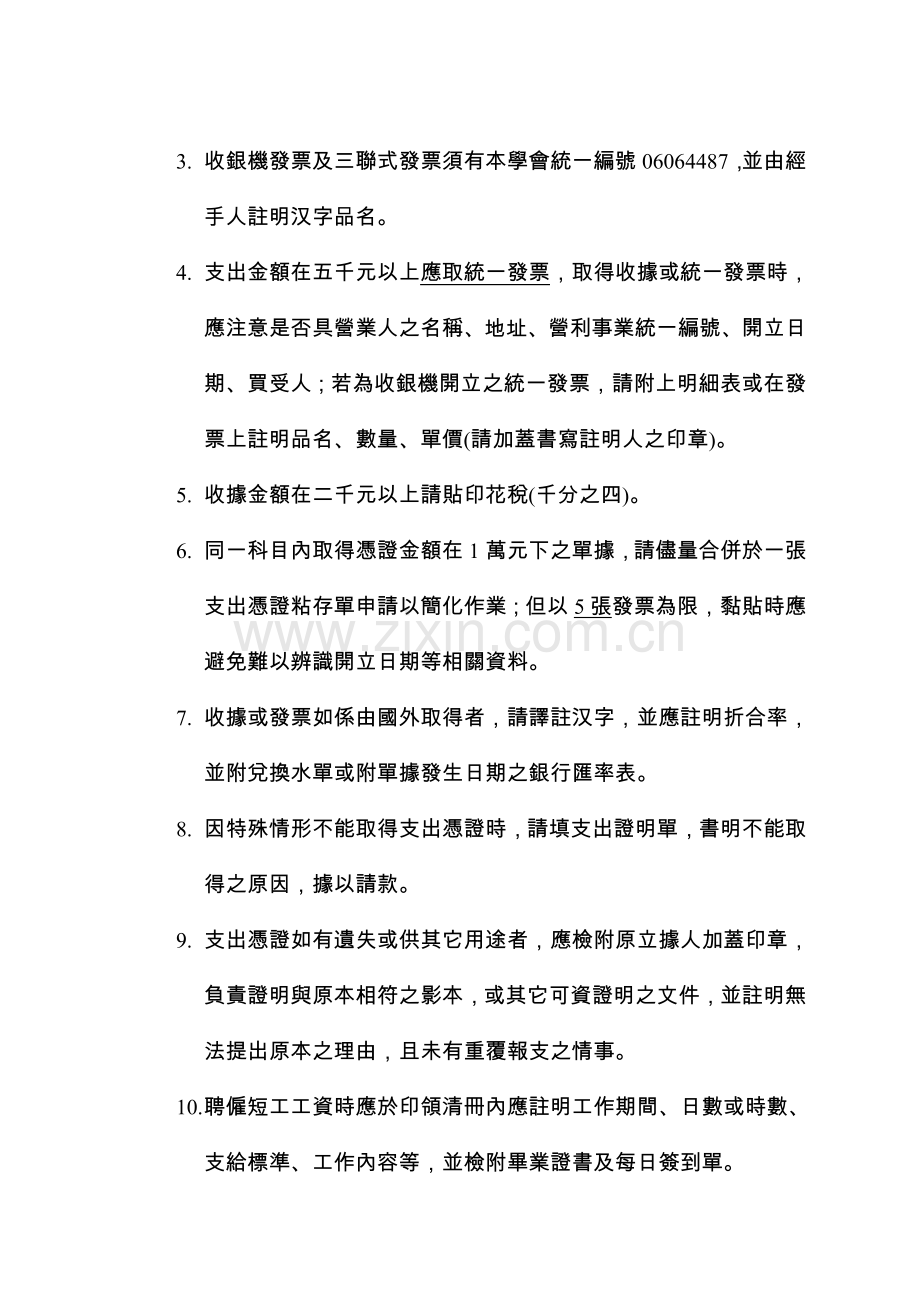 3.收銀機發票及三聯式發票須有本學會統一編號06064487,並由經手人註明汉字品名。

4.支出金額在五千元以上應取統一發票，取得收據或統一發票時，應注意是否具營業人之名稱、地址、營利事業統一編號、開立日期、買受人；若為收銀機開立之統一發票，請附上明細表或在發票上註明品名、數量、單價(請加蓋書寫註明人之印章)。

5.收據金額在二千元以上請貼印花稅(千分之四)。

6.同一科目內取得憑證金額在1萬元下之單據，請儘量合併於一張支出憑證粘存單申請以簡化作業；但以5張發票為限，黏貼時應避免難以辨識開立日期等相關資料。

7.收據或發票如係由國外取得者，請譯註汉字，並應註明折合率，並附兌換水單或附單據發生日期之銀行匯率表。

8.因特殊情形不能取得支出憑證時，請填支出證明單，書明不能取得之原因，據以請款。

9.支出憑證如有遺失或供其它用途者，應檢附原立據人加蓋印章，負責證明與原本相符之影本，或其它可資證明之文件，並註明無法提出原本之理由，且未有重覆報支之情事。

10.聘僱短工工資時應於印領清冊內應註明工作期間、日數或時數、支給標準、工作內容等，並檢附畢業證書及每日簽到單。

www.zixin.com.cn